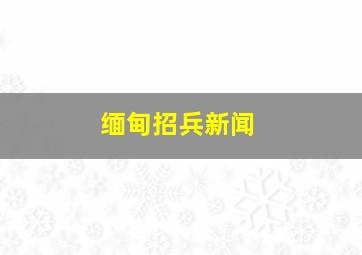 缅甸招兵新闻